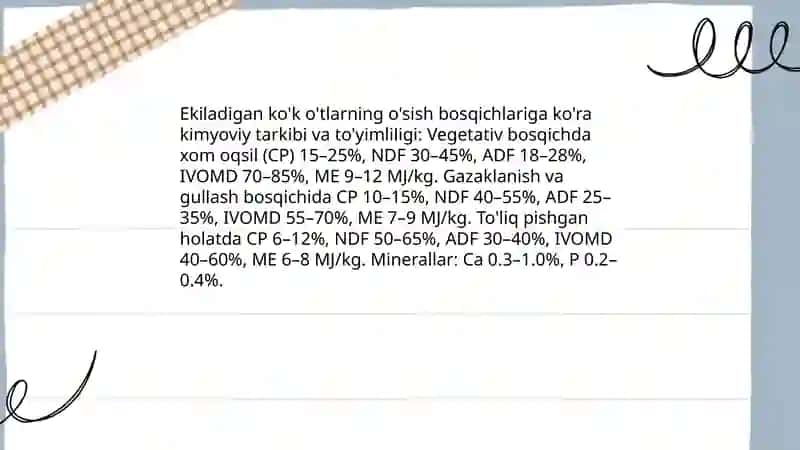 Ekiladigan ko'k o'tlarning o'sish bosqichlariga ko'ra kimyoviy tarkibi va to'yimliligi: Vegetativ bosqichda xom oqsil (CP) 15–25%, NDF 30–45%, ADF 18–28%, IVOMD 70–85%, ME 9–12 MJ/kg. Gazaklanish va gullash bosqichida CP 10–15%, NDF 40–55%, ADF 25–35%, IVOMD 55–70%, ME 7–9 MJ/kg. To'liq pishgan holatda CP 6–12%, NDF 50–65%, ADF 30–40%, IVOMD 40–60%, ME 6–8 MJ/kg. Minerallar: Ca 0.3–1.0%, P 0.2–0.4%.